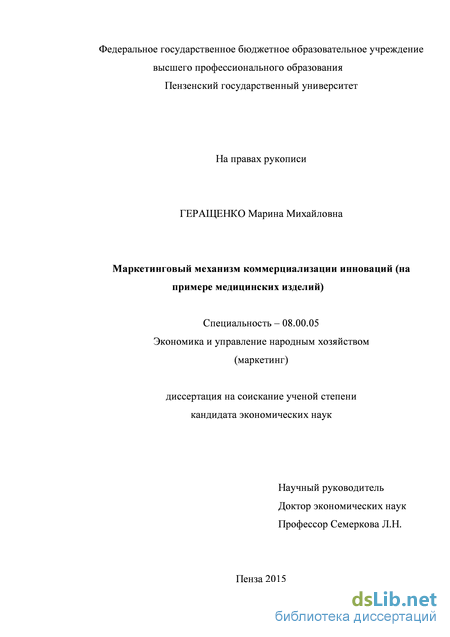 Федеральное государственное бюджетное образовательное учреждение высшего профессионального образования
Пензенский государственный университет

На правах рукописи

ГЕРАЩЕНКО Марина Михайловна

Маркетинговый механизм коммерциализации инноваций (на примере медицинских изделий)

Специальность – 08.00.05
Экономика и управление народным хозяйством
(маркетинг)

диссертация на соискание ученой степени
кандидата экономических наук

Научный руководитель
Доктор экономических наук
Профессор Семеркова Л.Н.

Пенза 2015

dsLib.net
библиотека диссертаций